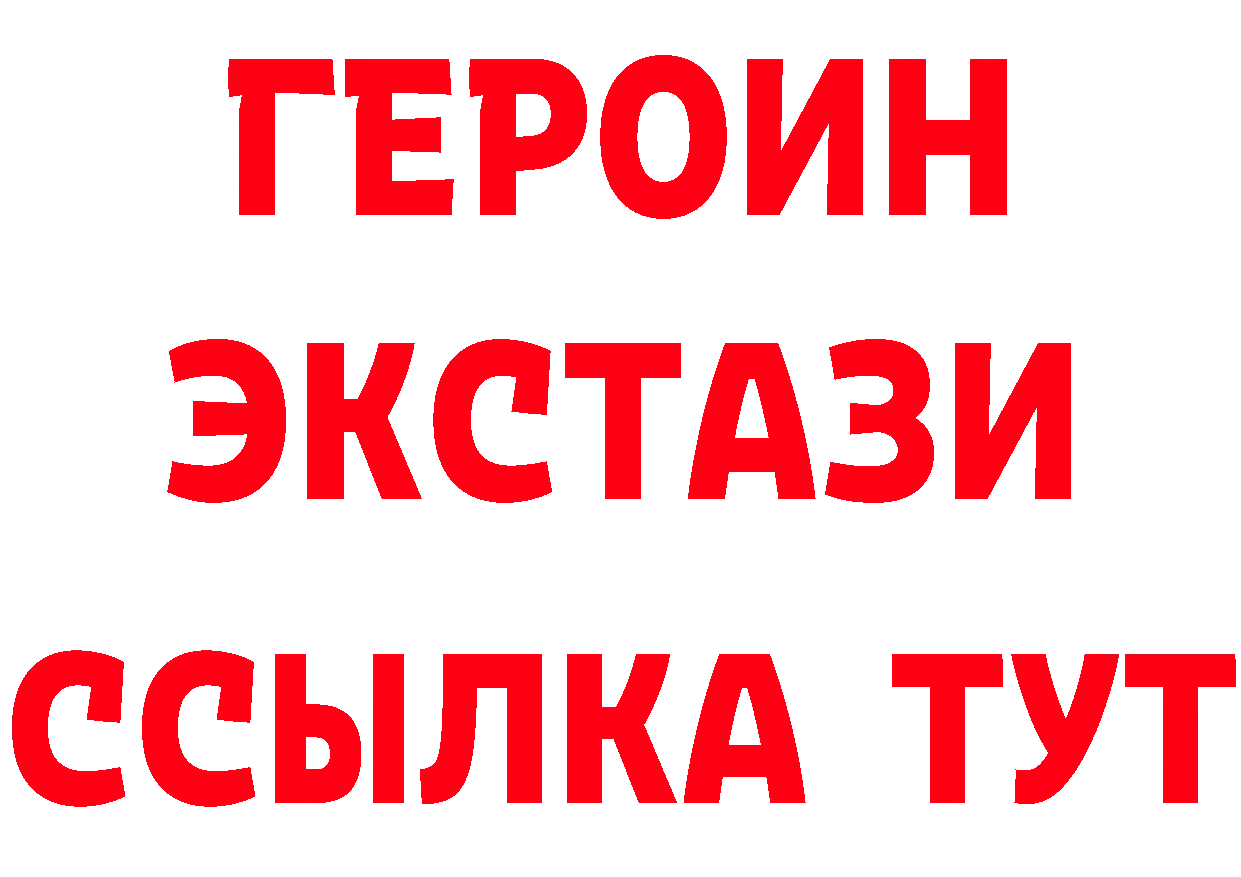 ГЕРОИН ЭКСТАЗИ ССЫЛКА ТУТ